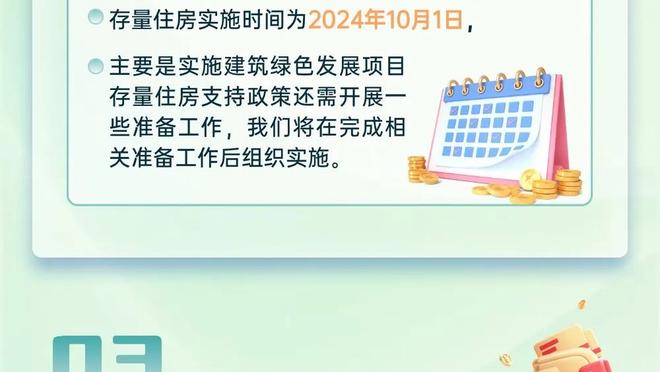 存量住房实施时间为2024年10月1日，

主要是实施建筑绿色发展项目存量住房支持政策还需开展一些准备工作，我们将在完成相关准备工作后组织实施。

03